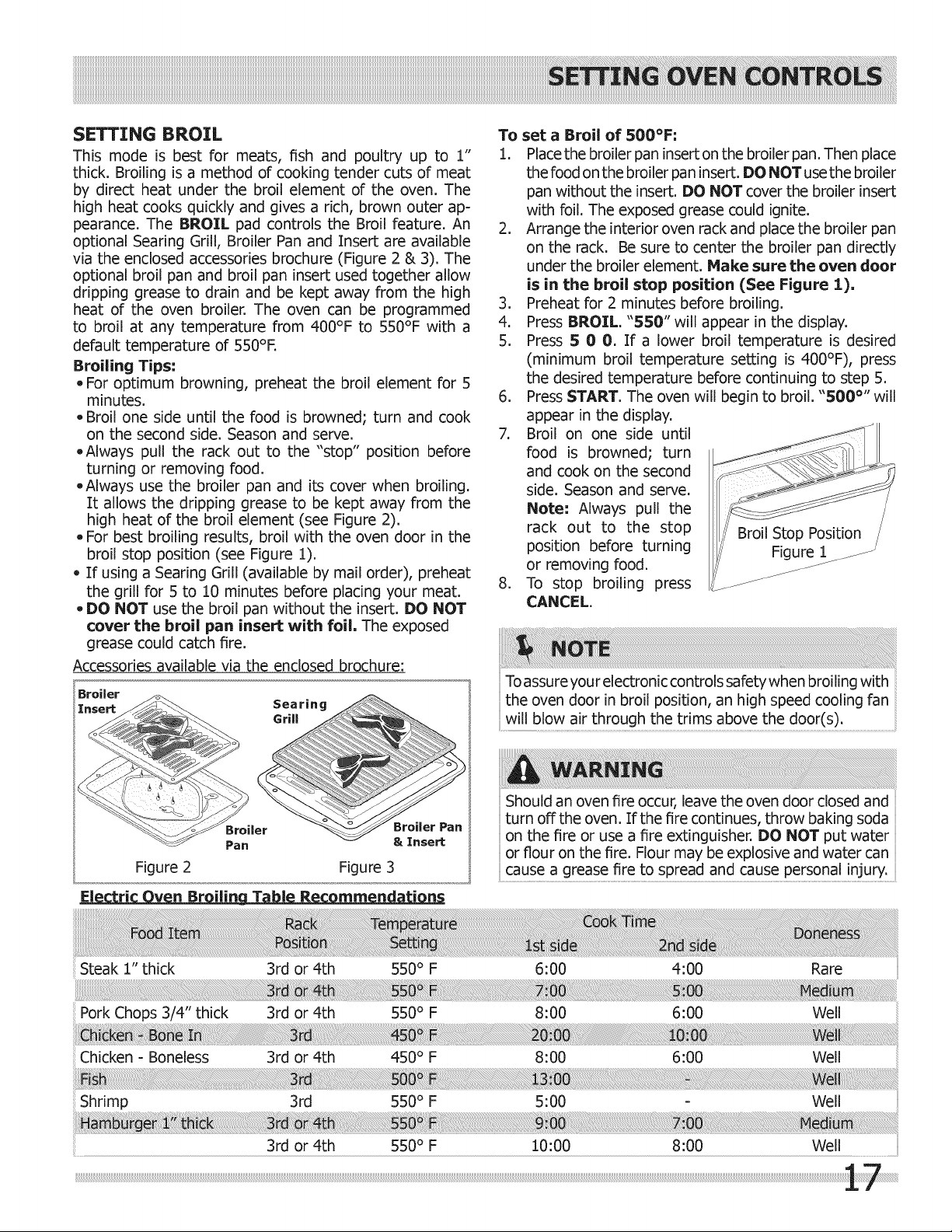 SETTING OVEN CONTROLS

SETTING BROIL

This mode is best for meats, fish and poultry up to 1" thick. Broiling is a method of cooking tender cuts of meat by direct heat under the broil element of the oven. The high heat cooks quickly and gives a rich, brown outer appearance. The BROIL pad controls the Broil feature. An optional Searing Grill, Broiler Pan and Insert are available via the enclosed accessories brochure (Figure 2 & 3). The optional broil pan and broil pan insert used together allow dripping grease to drain and be kept away from the high heat of the oven broiler. The oven can be programmed to broil at any temperature from 400°F to 550°F with a default temperature of 550°F.

Broiling Tips:
• For optimum browning, preheat the broil element for 5 minutes.
• Broil one side until the food is browned; turn and cook on the second side. Season and serve.
• Always pull the rack out to the "stop" position before turning or removing food.
• Always use the broiler pan and its cover when broiling. It allows the dripping grease to be kept away from the high heat of the broil element (see Figure 2).
• For best broiling results, broil with the oven door in the broil stop position (see Figure 1).
• If using a Searing Grill (available by mail order), preheat the grill for 5 to 10 minutes before placing your meat.
• DO NOT use the broil pan without the insert. DO NOT cover the broil pan insert with foil. The exposed grease could catch fire.

Accessories available via the enclosed brochure:

Broiler Insert
Searing Grill
Broiler Pan
Broiler Pan & Insert
Figure 2
Figure 3

To set a Broil of 500°F:
1. Place the broiler pan insert on the broiler pan. Then place the food on the broiler pan insert. DO NOT use the broiler pan without the insert. DO NOT cover the broiler insert with foil. The exposed grease could ignite.
2. Arrange the interior oven rack and place the broiler pan on the rack. Be sure to center the broiler pan directly under the broiler element. Make sure the oven door is in the broil stop position (See Figure 1).
3. Preheat for 2 minutes before broiling.
4. Press BROIL. "550" will appear in the display.
5. Press 5 0 0. If a lower broil temperature is desired (minimum broil temperature setting is 400°F), press the desired temperature before continuing to step 5.
6. Press START. The oven will begin to broil. "500°" will appear in the display.
7. Broil on one side until food is browned; turn and cook on the second side. Season and serve. Note: Always pull the rack out to the stop position before turning or removing food.
8. To stop broiling press CANCEL.

Broil Stop Position
Figure 1

NOTE
To assure your electronic controls safety when broiling with the oven door in broil position, an high speed cooling fan will blow air through the trims above the door(s).

WARNING
Should an oven fire occur, leave the oven door closed and turn off the oven. If the fire continues, throw baking soda on the fire or use a fire extinguisher. DO NOT put water or flour on the fire. Flour may be explosive and water can cause a grease fire to spread and cause personal injury.

Electric Oven Broiling Table Recommendations

| Food Item | Rack Position | Temperature Setting | Cook Time 1st side | Cook Time 2nd side | Doneness |
|---|---|---|---|---|---|
| Steak 1" thick | 3rd or 4th | 550° F | 6:00 | 4:00 | Rare |
| | 3rd or 4th | 550° F | 7:00 | 5:00 | Medium |
| Pork Chops 3/4" thick | 3rd or 4th | 550° F | 8:00 | 6:00 | Well |
| Chicken - Bone In | 3rd | 450° F | 20:00 | 10:00 | Well |
| Chicken - Boneless | 3rd or 4th | 450° F | 8:00 | 6:00 | Well |
| Fish | 3rd | 500° F | 13:00 | - | Well |
| Shrimp | 3rd | 550° F | 5:00 | - | Well |
| Hamburger 1" thick | 3rd or 4th | 550° F | 9:00 | 7:00 | Medium |
| | 3rd or 4th | 550° F | 10:00 | 8:00 | Well |

17